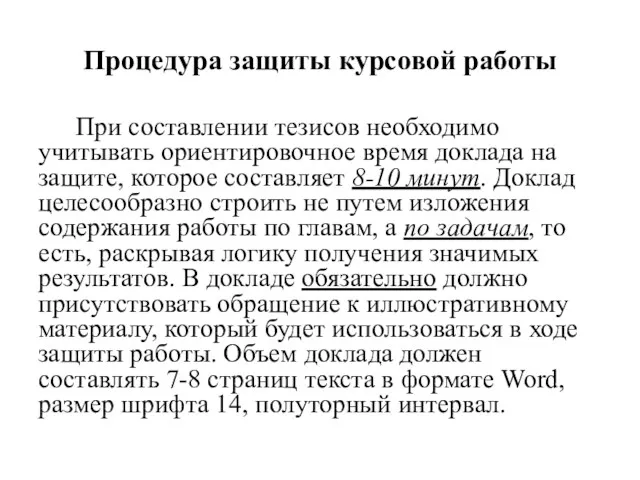 Процедура защиты курсовой работы

При составлении тезисов необходимо учитывать ориентировочное время доклада на защите, которое составляет 8-10 минут. Доклад целесообразно строить не путем изложения содержания работы по главам, а по задачам, то есть, раскрывая логику получения значимых результатов. В докладе обязательно должно присутствовать обращение к иллюстративному материалу, который будет использоваться в ходе защиты работы. Объем доклада должен составлять 7-8 страниц текста в формате Word, размер шрифта 14, полуторный интервал.